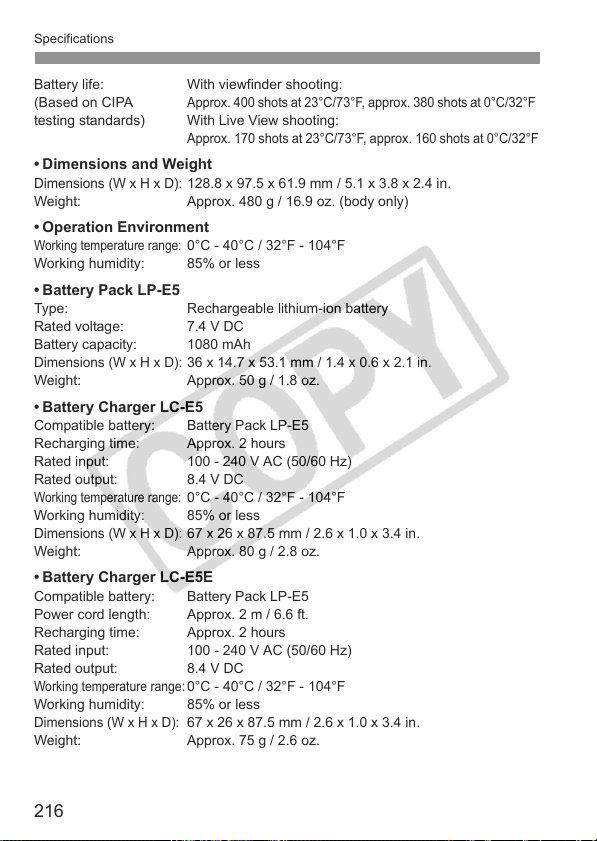 Specifications

Battery life: With viewfinder shooting:
(Based on CIPA Approx. 400 shots at 23°C/73°F, approx. 380 shots at 0°C/32°F
testing standards) With Live View shooting:
Approx. 170 shots at 23°C/73°F, approx. 160 shots at 0°C/32°F

• Dimensions and Weight
Dimensions (W x H x D): 128.8 x 97.5 x 61.9 mm / 5.1 x 3.8 x 2.4 in.
Weight: Approx. 480 g / 16.9 oz. (body only)

• Operation Environment
Working temperature range: 0°C - 40°C / 32°F - 104°F
Working humidity: 85% or less

• Battery Pack LP-E5
Type: Rechargeable lithium-ion battery
Rated voltage: 7.4 V DC
Battery capacity: 1080 mAh
Dimensions (W x H x D): 36 x 14.7 x 53.1 mm / 1.4 x 0.6 x 2.1 in.
Weight: Approx. 50 g / 1.8 oz.

• Battery Charger LC-E5
Compatible battery: Battery Pack LP-E5
Recharging time: Approx. 2 hours
Rated input: 100 - 240 V AC (50/60 Hz)
Rated output: 8.4 V DC
Working temperature range: 0°C - 40°C / 32°F - 104°F
Working humidity: 85% or less
Dimensions (W x H x D): 67 x 26 x 87.5 mm / 2.6 x 1.0 x 3.4 in.
Weight: Approx. 80 g / 2.8 oz.

• Battery Charger LC-E5E
Compatible battery: Battery Pack LP-E5
Power cord length: Approx. 2 m / 6.6 ft.
Recharging time: Approx. 2 hours
Rated input: 100 - 240 V AC (50/60 Hz)
Rated output: 8.4 V DC
Working temperature range: 0°C - 40°C / 32°F - 104°F
Working humidity: 85% or less
Dimensions (W x H x D): 67 x 26 x 87.5 mm / 2.6 x 1.0 x 3.4 in.
Weight: Approx. 75 g / 2.6 oz.

216

COPY